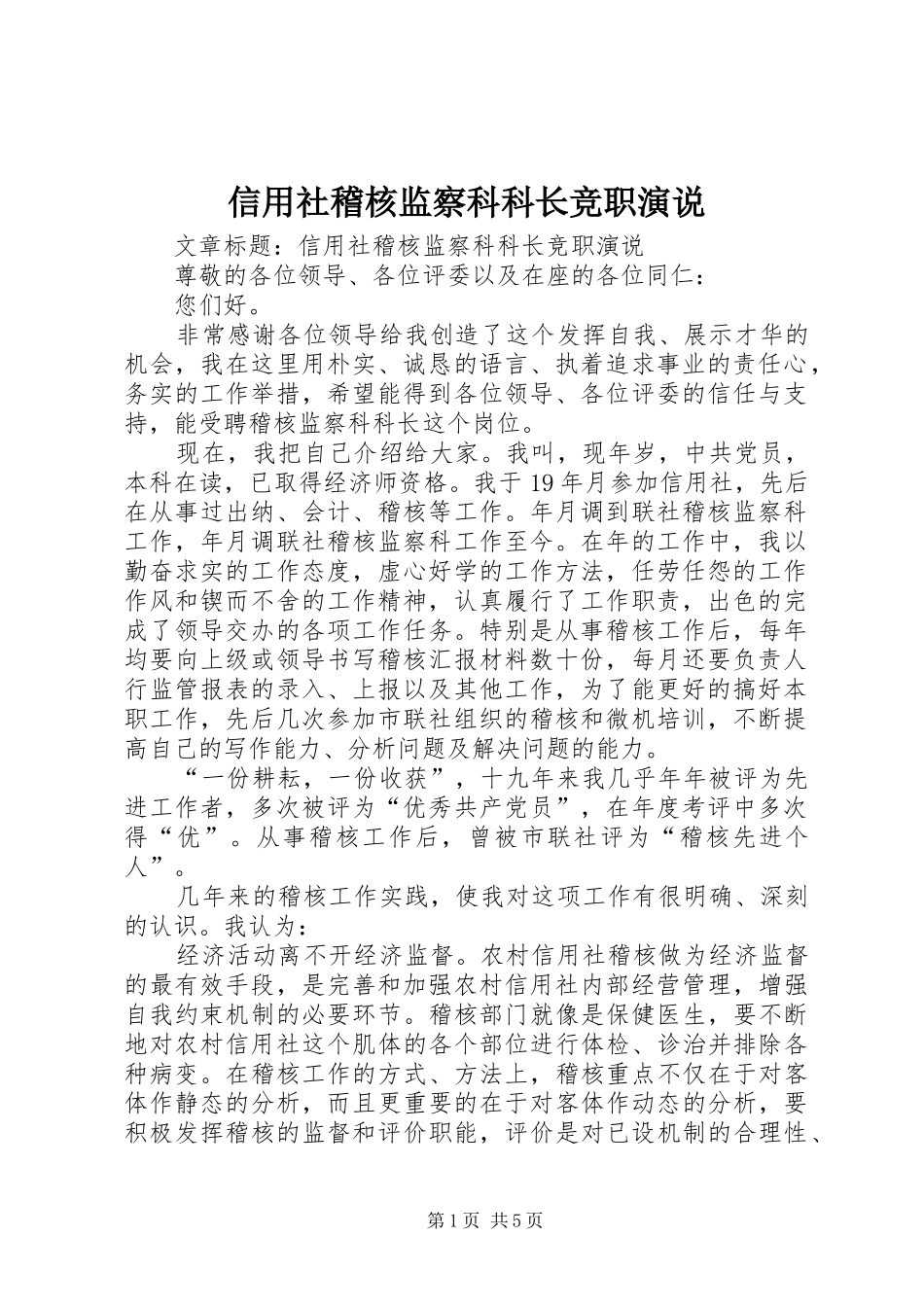 信用社稽核监察科科长竞职演说

文章标题：信用社稽核监察科科长竞职演说

尊敬的各位领导、各位评委以及在座的各位同仁：

您们好。

非常感谢各位领导给我创造了这个发挥自我、展示才华的机会，我在这里用朴实、诚恳的语言、执着追求事业的责任心，务实的工作举措，希望能得到各位领导、各位评委的信任与支持，能受聘稽核监察科科长这个岗位。

现在，我把自己介绍给大家。我叫，现年岁，中共党员，本科在读，已取得经济师资格。我于19年月参加信用社，先后在从事过出纳、会计、稽核等工作。年月调到联社稽核监察科工作，年月调联社稽核监察科工作至今。在年的工作中，我以勤奋求实的工作态度，虚心好学的工作方法，任劳任怨的工作作风和锲而不舍的工作精神，认真履行了工作职责，出色的完成了领导交办的各项工作任务。特别是从事稽核工作后，每年均要向上级或领导书写稽核汇报材料数十份，每月还要负责人行监管报表的录入、上报以及其他工作，为了能更好的搞好本职工作，先后几次参加市联社组织的稽核和微机培训，不断提高自己的写作能力、分析问题及解决问题的能力。

“一份耕耘，一份收获”，十九年来我几乎年年被评为先进工作者，多次被评为“优秀共产党员”，在年度考评中多次得“优”。从事稽核工作后，曾被市联社评为“稽核先进个人”。

几年来的稽核工作实践，使我对这项工作有很明确、深刻的认识。我认为：

经济活动离不开经济监督。农村信用社稽核做为经济监督的最有效手段，是完善和加强农村信用社内部经营管理，增强自我约束机制的必要环节。稽核部门就像是保健医生，要不断地对农村信用社这个肌体的各个部位进行体检、诊治并排除各种病变。在稽核工作的方式、方法上，稽核重点不仅在于对客体作静态的分析，而且更重要的在于对客体作动态的分析，要积极发挥稽核的监督和评价职能，评价是对已设机制的合理性、

第1页 共5页